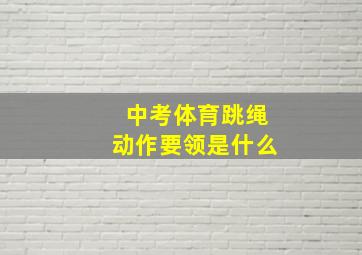 中考体育跳绳
动作要领是什么